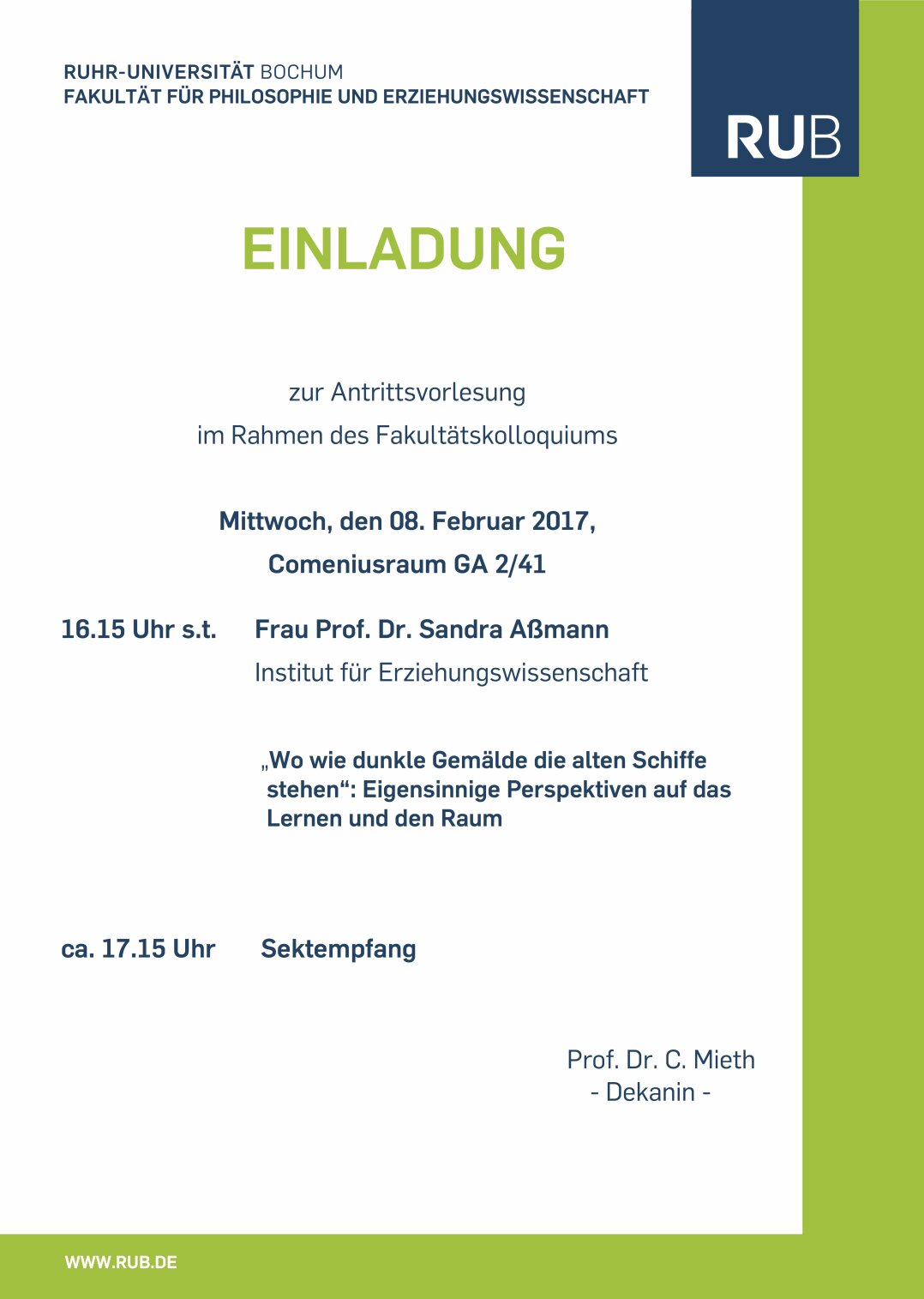 RUHR-UNIVERSITÄT BOCHUM
FAKULTÄT FÜR PHILOSOPHIE UND ERZIEHUNGSWISSENSCHAFT

RUB

EINLADUNG

zur Antrittsvorlesung
im Rahmen des Fakultätskolloquiums

Mittwoch, den 08. Februar 2017,
Comeniusraum GA 2/41

16.15 Uhr s.t. Frau Prof. Dr. Sandra Aßmann
Institut für Erziehungswissenschaft

„Wo wie dunkle Gemälde die alten Schiffe stehen“: Eigensinnige Perspektiven auf das Lernen und den Raum

ca. 17.15 Uhr Sektempfang

Prof. Dr. C. Mieth
- Dekanin -

WWW.RUB.DE